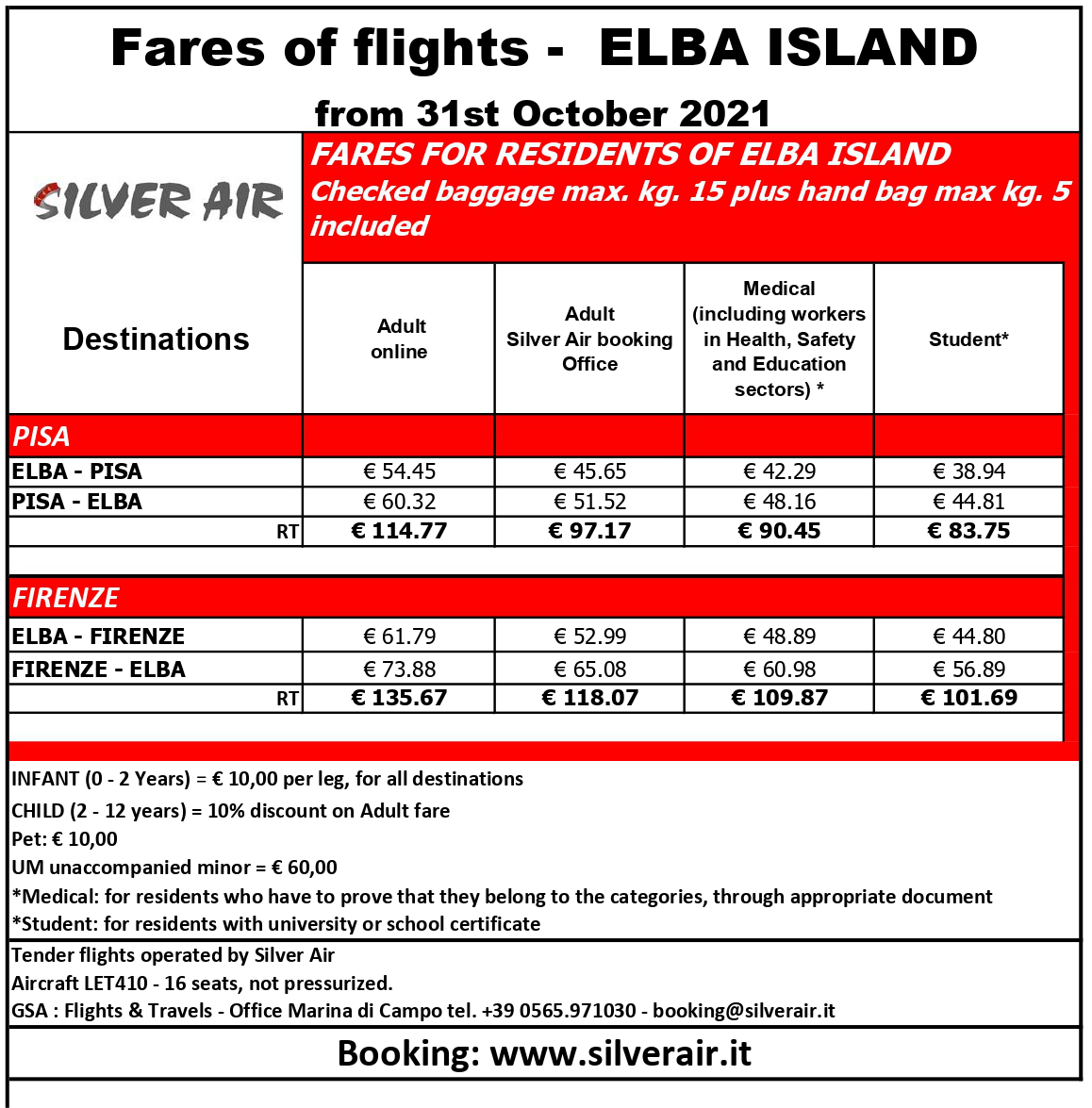 Fares of flights - ELBA ISLAND

from 31st October 2021

SILVER AIR

FARES FOR RESIDENTS OF ELBA ISLAND
Checked baggage max. kg. 15 plus hand bag max kg. 5 included

| Destinations | Adult online | Adult Silver Air booking Office | Medical (including workers in Health, Safety and Education sectors) * | Student* |
|---|---|---|---|---|
| PISA | | | | |
| ELBA - PISA | € 54.45 | € 45.65 | € 42.29 | € 38.94 |
| PISA - ELBA | € 60.32 | € 51.52 | € 48.16 | € 44.81 |
| RT | € 114.77 | € 97.17 | € 90.45 | € 83.75 |
| FIRENZE | | | | |
| ELBA - FIRENZE | € 61.79 | € 52.99 | € 48.89 | € 44.80 |
| FIRENZE - ELBA | € 73.88 | € 65.08 | € 60.98 | € 56.89 |
| RT | € 135.67 | € 118.07 | € 109.87 | € 101.69 |

INFANT (0 - 2 Years) = € 10,00 per leg, for all destinations
CHILD (2 - 12 years) = 10% discount on Adult fare
Pet: € 10,00
UM unaccompanied minor = € 60,00
*Medical: for residents who have to prove that they belong to the categories, through appropriate document
*Student: for residents with university or school certificate

Tender flights operated by Silver Air
Aircraft LET410 - 16 seats, not pressurized.
GSA : Flights & Travels - Office Marina di Campo tel. +39 0565.971030 - booking@silverair.it

Booking: www.silverair.it